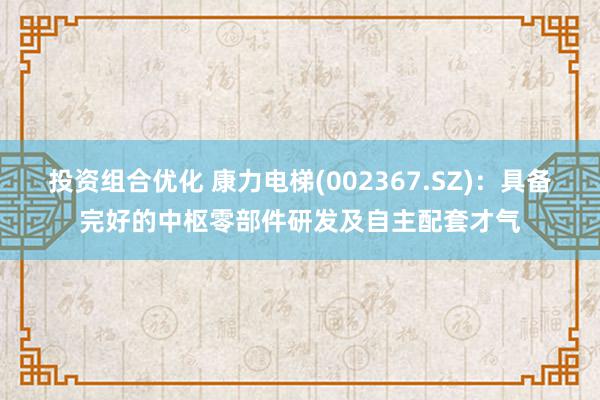 投资组合优化 康力电梯(002367.SZ)：具备完好的中枢零部件研发及自主配套才气